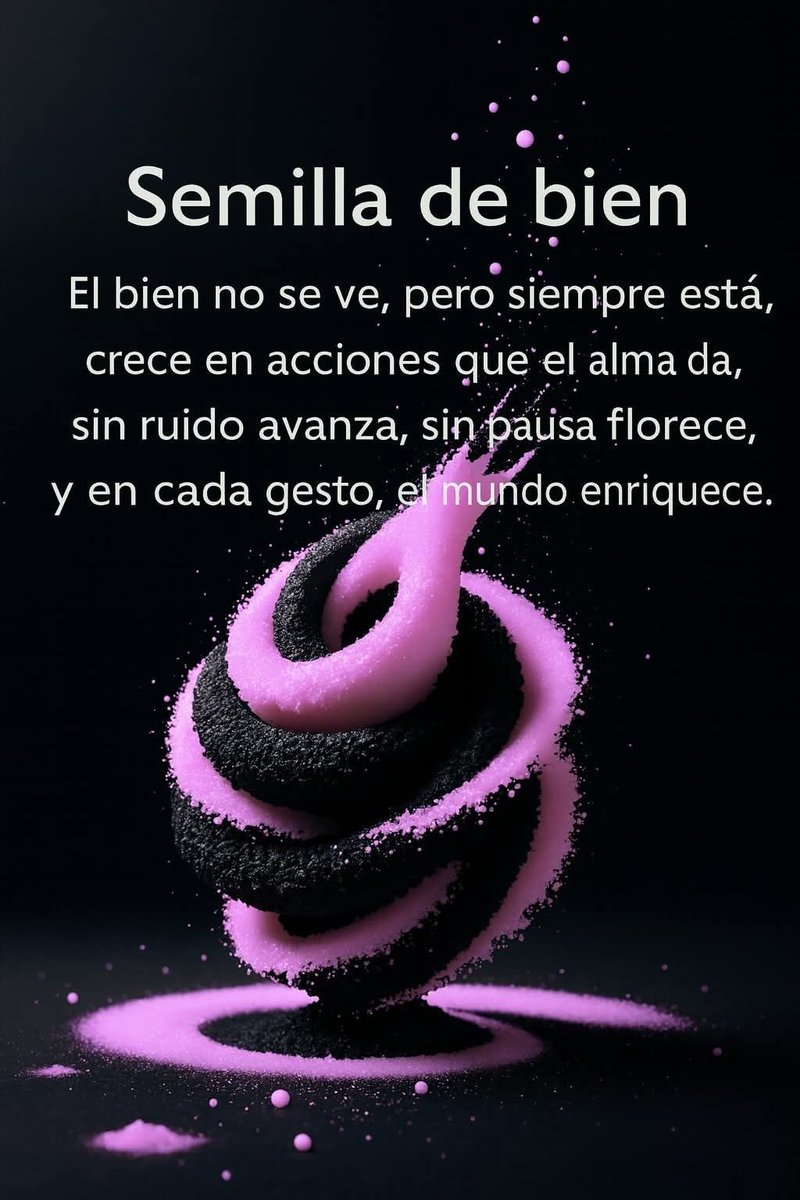 Semilla de bien

El bien no se ve, pero siempre está,
crece en acciones que el alma da,
sin ruido avanza, sin pausa florece,
y en cada gesto, el mundo enriquece.